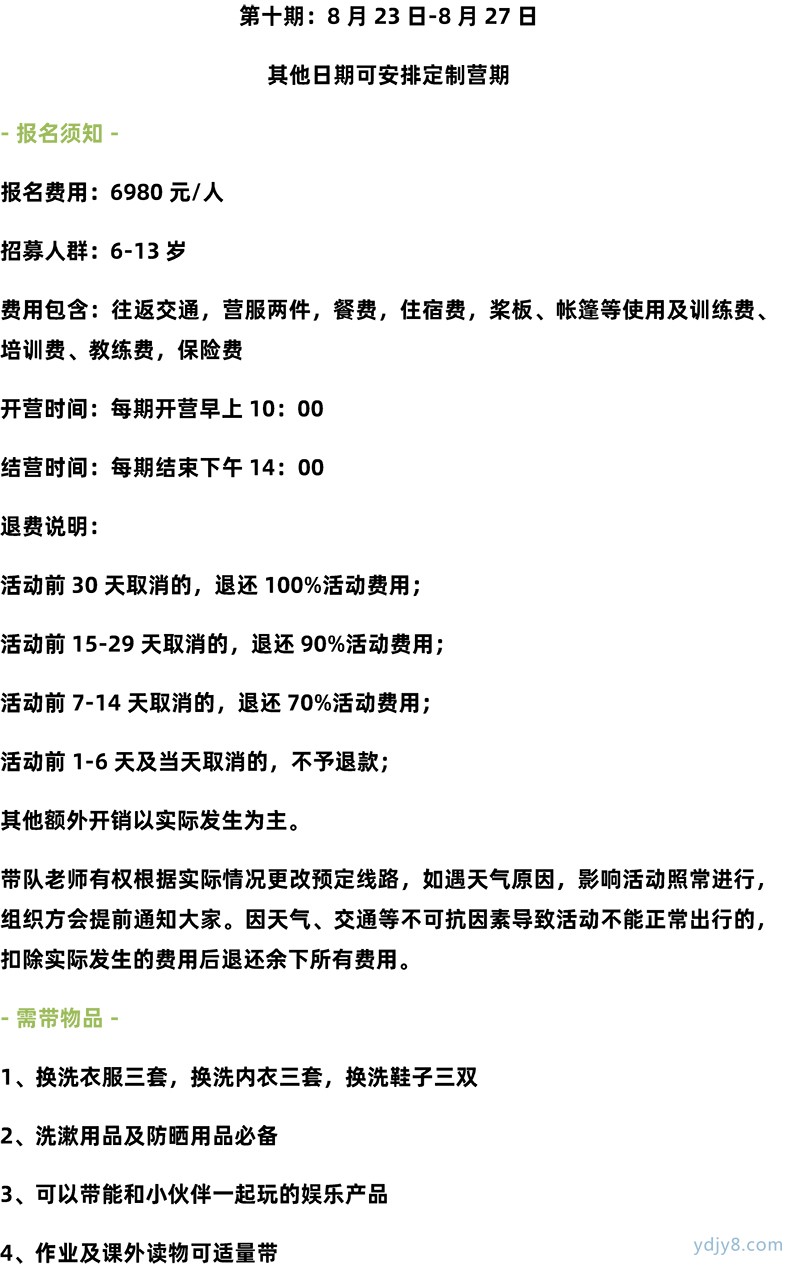 第十期：8 月 23 日-8 月 27 日

其他日期可安排定制营期

- 报名须知 -

报名费用：6980 元/人

招募人群：6-13 岁

费用包含：往返交通，营服两件，餐费，住宿费，桨板、帐篷等使用及训练费、培训费、教练费，保险费

开营时间：每期开营早上 10：00

结营时间：每期结束下午 14：00

退费说明：

活动前 30 天取消的，退还 100%活动费用；

活动前 15-29 天取消的，退还 90%活动费用；

活动前 7-14 天取消的，退还 70%活动费用；

活动前 1-6 天及当天取消的，不予退款；

其他额外开销以实际发生为主。

带队老师有权根据实际情况更改预定线路，如遇天气原因，影响活动照常进行，组织方会提前通知大家。因天气、交通等不可抗因素导致活动不能正常出行的，扣除实际发生的费用后退还余下所有费用。

- 需带物品 -

1、换洗衣服三套，换洗内衣三套，换洗鞋子三双

2、洗漱用品及防晒用品必备

3、可以带能和小伙伴一起玩的娱乐产品

4、作业及课外读物可适量带

ydjy8.com